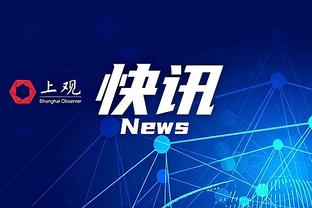 上观
Shanghai Observer

快讯
News